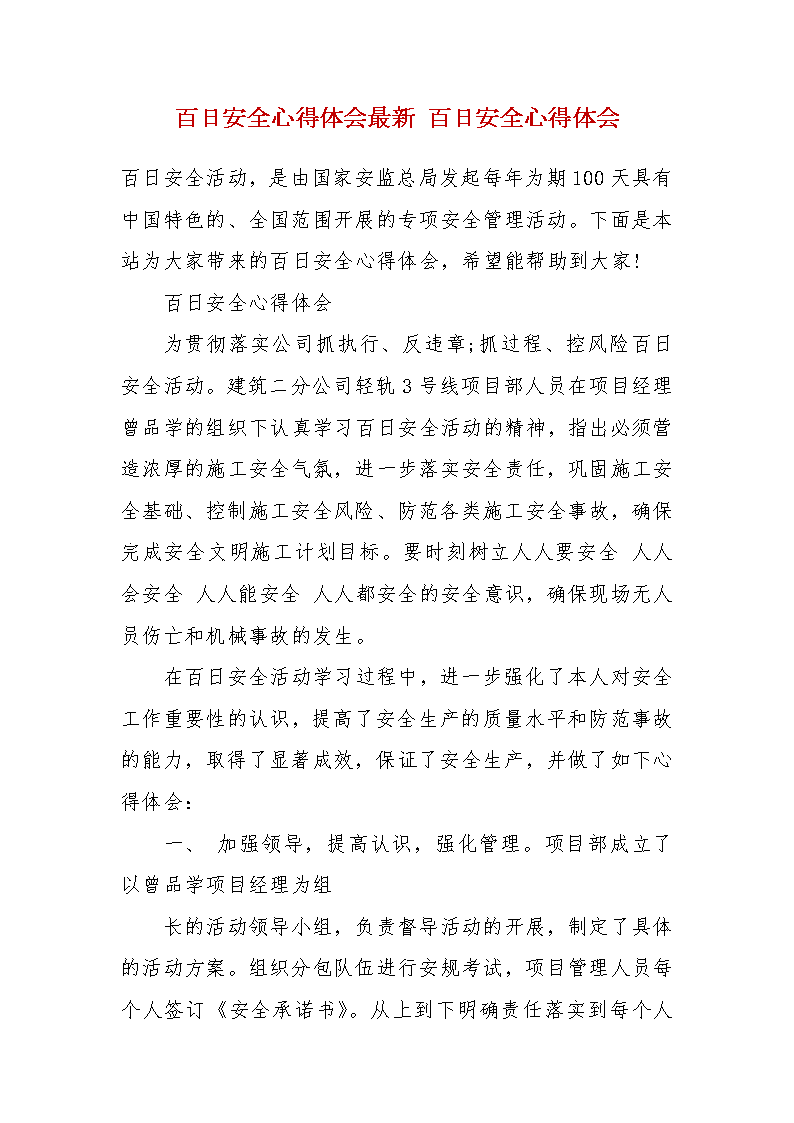 百日安全心得体会最新 百日安全心得体会

百日安全活动，是由国家安监总局发起每年为期100天具有中国特色的、全国范围开展的专项安全管理活动。下面是本站为大家带来的百日安全心得体会，希望能帮助到大家!

百日安全心得体会

为贯彻落实公司抓执行、反违章;抓过程、控风险百日安全活动。建筑二分公司轻轨3号线项目部人员在项目经理曾品学的组织下认真学习百日安全活动的精神，指出必须营造浓厚的施工安全气氛，进一步落实安全责任，巩固施工安全基础、控制施工安全风险、防范各类施工安全事故，确保完成安全文明施工计划目标。要时刻树立人人要安全 人人会安全 人人能安全 人人都安全的安全意识，确保现场无人员伤亡和机械事故的发生。

在百日安全活动学习过程中，进一步强化了本人对安全工作重要性的认识，提高了安全生产的质量水平和防范事故的能力，取得了显著成效，保证了安全生产，并做了如下心得体会：

一、 加强领导，提高认识，强化管理。项目部成立了以曾品学项目经理为组

长的活动领导小组，负责督导活动的开展，制定了具体的活动方案。组织分包队伍进行安规考试，项目管理人员每个人签订《安全承诺书》。从上到下明确责任落实到每个人